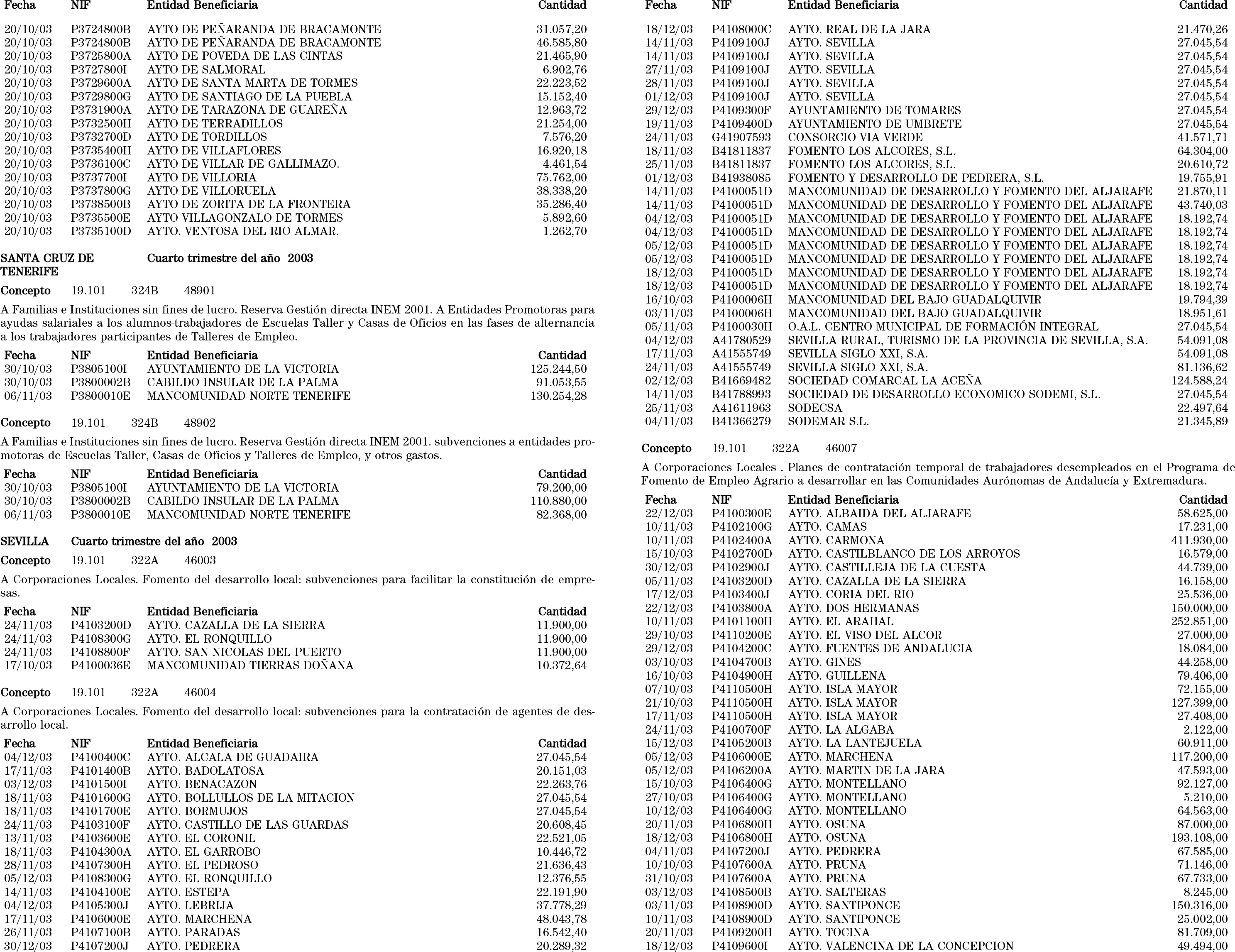 | Fecha | NIF | Entidad Beneficiaria | Cantidad |
|---|---|---|---|
| 20/10/03 | P3724800B | AYTO DE PEÑARANDA DE BRACAMONTE | 31.057,20 |
| 20/10/03 | P3724800B | AYTO DE PEÑARANDA DE BRACAMONTE | 46.585,80 |
| 20/10/03 | P3725800A | AYTO DE POVEDA DE LAS CINTAS | 21.465,90 |
| 20/10/03 | P3727800I | AYTO DE SALMORAL | 6.902,76 |
| 20/10/03 | P3729600A | AYTO DE SANTA MARTA DE TORMES | 22.223,52 |
| 20/10/03 | P3729800G | AYTO DE SANTIAGO DE LA PUEBLA | 15.152,40 |
| 20/10/03 | P3731900A | AYTO DE TARAZONA DE GUAREÑA | 12.963,72 |
| 20/10/03 | P3732500H | AYTO DE TERRADILLOS | 21.254,00 |
| 20/10/03 | P3732700D | AYTO DE TORDILLOS | 7.576,20 |
| 20/10/03 | P3735400H | AYTO DE VILLAFLORES | 16.920,18 |
| 20/10/03 | P3736100C | AYTO DE VILLAR DE GALLIMAZO. | 4.461,54 |
| 20/10/03 | P3737700I | AYTO DE VILLORIA | 75.762,00 |
| 20/10/03 | P3737800G | AYTO DE VILLORUELA | 38.338,20 |
| 20/10/03 | P3738500B | AYTO DE ZORITA DE LA FRONTERA | 35.286,40 |
| 20/10/03 | P3735500E | AYTO VILLAGONZALO DE TORMES | 5.892,60 |
| 20/10/03 | P3735100D | AYTO. VENTOSA DEL RIO ALMAR. | 1.262,70 |

SANTA CRUZ DE TENERIFE Cuarto trimestre del año 2003

Concepto 19.101 324B 48901

A Familias e Instituciones sin fines de lucro. Reserva Gestión directa INEM 2001. A Entidades Promotoras para ayudas salariales a los alumnos-trabajadores de Escuelas Taller y Casas de Oficios en las fases de alternancia a los trabajadores participantes de Talleres de Empleo.

| Fecha | NIF | Entidad Beneficiaria | Cantidad |
|---|---|---|---|
| 30/10/03 | P3805100I | AYUNTAMIENTO DE LA VICTORIA | 125.244,50 |
| 30/10/03 | P3800002B | CABILDO INSULAR DE LA PALMA | 91.053,55 |
| 06/11/03 | P3800010E | MANCOMUNIDAD NORTE TENERIFE | 130.254,28 |

Concepto 19.101 324B 48902

A Familias e Instituciones sin fines de lucro. Reserva Gestión directa INEM 2001. subvenciones a entidades promotoras de Escuelas Taller, Casas de Oficios y Talleres de Empleo, y otros gastos.

| Fecha | NIF | Entidad Beneficiaria | Cantidad |
|---|---|---|---|
| 30/10/03 | P3805100I | AYUNTAMIENTO DE LA VICTORIA | 79.200,00 |
| 30/10/03 | P3800002B | CABILDO INSULAR DE LA PALMA | 110.880,00 |
| 06/11/03 | P3800010E | MANCOMUNIDAD NORTE TENERIFE | 82.368,00 |

SEVILLA Cuarto trimestre del año 2003

Concepto 19.101 322A 46003

A Corporaciones Locales. Fomento del desarrollo local: subvenciones para facilitar la constitución de empresas.

| Fecha | NIF | Entidad Beneficiaria | Cantidad |
|---|---|---|---|
| 24/11/03 | P4103200D | AYTO. CAZALLA DE LA SIERRA | 11.900,00 |
| 24/11/03 | P4108300G | AYTO. EL RONQUILLO | 11.900,00 |
| 24/11/03 | P4108800F | AYTO. SAN NICOLAS DEL PUERTO | 11.900,00 |
| 17/10/03 | P4100036E | MANCOMUNIDAD TIERRAS DOÑANA | 10.372,64 |

Concepto 19.101 322A 46004

A Corporaciones Locales. Fomento del desarrollo local: subvenciones para la contratación de agentes de desarrollo local.

| Fecha | NIF | Entidad Beneficiaria | Cantidad |
|---|---|---|---|
| 04/12/03 | P4100400C | AYTO. ALCALA DE GUADAIRA | 27.045,54 |
| 17/11/03 | P4101400B | AYTO. BADOLATOSA | 20.151,03 |
| 03/12/03 | P4101500I | AYTO. BENACAZON | 22.263,76 |
| 18/11/03 | P4101600G | AYTO. BOLLULLOS DE LA MITACION | 27.045,54 |
| 18/11/03 | P4101700E | AYTO. BORMUJOS | 27.045,54 |
| 24/11/03 | P4103100F | AYTO. CASTILLO DE LAS GUARDAS | 20.608,45 |
| 13/11/03 | P4103600E | AYTO. EL CORONIL | 22.521,05 |
| 18/11/03 | P4104300A | AYTO. EL GARROBO | 10.446,72 |
| 28/11/03 | P4107300H | AYTO. EL PEDROSO | 21.636,43 |
| 05/12/03 | P4108300G | AYTO. EL RONQUILLO | 12.376,55 |
| 14/11/03 | P4104100E | AYTO. ESTEPA | 22.191,90 |
| 04/12/03 | P4105300J | AYTO. LEBRIJA | 37.778,29 |
| 17/11/03 | P4106000E | AYTO. MARCHENA | 48.043,78 |
| 26/11/03 | P4107100B | AYTO. PARADAS | 16.542,40 |
| 30/12/03 | P4107200J | AYTO. PEDRERA | 20.289,32 |

| Fecha | NIF | Entidad Beneficiaria | Cantidad |
|---|---|---|---|
| 18/12/03 | P4108000C | AYTO. REAL DE LA JARA | 21.470,26 |
| 14/11/03 | P4109100J | AYTO. SEVILLA | 27.045,54 |
| 14/11/03 | P4109100J | AYTO. SEVILLA | 27.045,54 |
| 27/11/03 | P4109100J | AYTO. SEVILLA | 27.045,54 |
| 28/11/03 | P4109100J | AYTO. SEVILLA | 27.045,54 |
| 01/12/03 | P4109100J | AYTO. SEVILLA | 27.045,54 |
| 29/12/03 | P4109300F | AYUNTAMIENTO DE TOMARES | 27.045,54 |
| 19/11/03 | P4109400D | AYUNTAMIENTO DE UMBRETE | 27.045,54 |
| 24/11/03 | G41907593 | CONSORCIO VIA VERDE | 41.571,71 |
| 18/11/03 | B41811837 | FOMENTO LOS ALCORES, S.L. | 64.304,00 |
| 25/11/03 | B41811837 | FOMENTO LOS ALCORES, S.L. | 20.610,72 |
| 01/12/03 | B41938085 | FOMENTO Y DESARROLLO DE PEDRERA, S.L. | 19.755,91 |
| 14/11/03 | P4100051D | MANCOMUNIDAD DE DESARROLLO Y FOMENTO DEL ALJARAFE | 21.870,11 |
| 14/11/03 | P4100051D | MANCOMUNIDAD DE DESARROLLO Y FOMENTO DEL ALJARAFE | 43.740,03 |
| 04/12/03 | P4100051D | MANCOMUNIDAD DE DESARROLLO Y FOMENTO DEL ALJARAFE | 18.192,74 |
| 04/12/03 | P4100051D | MANCOMUNIDAD DE DESARROLLO Y FOMENTO DEL ALJARAFE | 18.192,74 |
| 05/12/03 | P4100051D | MANCOMUNIDAD DE DESARROLLO Y FOMENTO DEL ALJARAFE | 18.192,74 |
| 05/12/03 | P4100051D | MANCOMUNIDAD DE DESARROLLO Y FOMENTO DEL ALJARAFE | 18.192,74 |
| 18/12/03 | P4100051D | MANCOMUNIDAD DE DESARROLLO Y FOMENTO DEL ALJARAFE | 18.192,74 |
| 18/12/03 | P4100051D | MANCOMUNIDAD DE DESARROLLO Y FOMENTO DEL ALJARAFE | 18.192,74 |
| 16/10/03 | P4100006H | MANCOMUNIDAD DEL BAJO GUADALQUIVIR | 19.794,39 |
| 03/11/03 | P4100006H | MANCOMUNIDAD DEL BAJO GUADALQUIVIR | 18.951,61 |
| 05/11/03 | P4100030H | O.A.L. CENTRO MUNICIPAL DE FORMACIÓN INTEGRAL | 27.045,54 |
| 04/12/03 | A41780529 | SEVILLA RURAL, TURISMO DE LA PROVINCIA DE SEVILLA, S.A. | 54.091,08 |
| 17/11/03 | A41555749 | SEVILLA SIGLO XXI, S.A. | 54.091,08 |
| 24/11/03 | A41555749 | SEVILLA SIGLO XXI, S.A. | 81.136,62 |
| 02/12/03 | B41669482 | SOCIEDAD COMARCAL LA ACEÑA | 124.588,24 |
| 14/11/03 | B41788993 | SOCIEDAD DE DESARROLLO ECONOMICO SODEMI, S.L. | 27.045,54 |
| 25/11/03 | A41611963 | SODECSA | 22.497,64 |
| 04/11/03 | B41366279 | SODEMAR S.L. | 21.345,89 |

Concepto 19.101 322A 46007

A Corporaciones Locales . Planes de contratación temporal de trabajadores desempleados en el Programa de Fomento de Empleo Agrario a desarrollar en las Comunidades Aurónomas de Andalucía y Extremadura.

| Fecha | NIF | Entidad Beneficiaria | Cantidad |
|---|---|---|---|
| 22/12/03 | P4100300E | AYTO. ALBAIDA DEL ALJARAFE | 58.625,00 |
| 10/11/03 | P4102100G | AYTO. CAMAS | 17.231,00 |
| 10/11/03 | P4102400A | AYTO. CARMONA | 411.930,00 |
| 15/10/03 | P4102700D | AYTO. CASTILBLANCO DE LOS ARROYOS | 16.579,00 |
| 30/12/03 | P4102900J | AYTO. CASTILLEJA DE LA CUESTA | 44.739,00 |
| 05/11/03 | P4103200D | AYTO. CAZALLA DE LA SIERRA | 16.158,00 |
| 17/12/03 | P4103400J | AYTO. CORIA DEL RIO | 25.536,00 |
| 22/12/03 | P4103800A | AYTO. DOS HERMANAS | 150.000,00 |
| 10/11/03 | P4101100H | AYTO. EL ARAHAL | 252.851,00 |
| 29/10/03 | P4110200E | AYTO. EL VISO DEL ALCOR | 27.000,00 |
| 29/12/03 | P4104200C | AYTO. FUENTES DE ANDALUCIA | 18.084,00 |
| 03/10/03 | P4104700B | AYTO. GINES | 44.258,00 |
| 16/10/03 | P4104900H | AYTO. GUILLENA | 79.406,00 |
| 07/10/03 | P4110500H | AYTO. ISLA MAYOR | 72.155,00 |
| 21/10/03 | P4110500H | AYTO. ISLA MAYOR | 127.399,00 |
| 17/11/03 | P4110500H | AYTO. ISLA MAYOR | 27.408,00 |
| 24/11/03 | P4100700F | AYTO. LA ALGABA | 2.122,00 |
| 15/12/03 | P4105200B | AYTO. LA LANTEJUELA | 60.911,00 |
| 05/12/03 | P4106000E | AYTO. MARCHENA | 117.200,00 |
| 05/12/03 | P4106200A | AYTO. MARTIN DE LA JARA | 47.593,00 |
| 15/10/03 | P4106400G | AYTO. MONTELLANO | 92.127,00 |
| 27/10/03 | P4106400G | AYTO. MONTELLANO | 5.210,00 |
| 10/12/03 | P4106400G | AYTO. MONTELLANO | 64.563,00 |
| 20/11/03 | P4106800H | AYTO. OSUNA | 87.000,00 |
| 18/12/03 | P4106800H | AYTO. OSUNA | 193.108,00 |
| 04/11/03 | P4107200J | AYTO. PEDRERA | 67.585,00 |
| 10/10/03 | P4107600A | AYTO. PRUNA | 71.146,00 |
| 31/10/03 | P4107600A | AYTO. PRUNA | 67.733,00 |
| 03/12/03 | P4108500B | AYTO. SALTERAS | 8.245,00 |
| 03/11/03 | P4108900D | AYTO. SANTIPONCE | 150.316,00 |
| 10/11/03 | P4108900D | AYTO. SANTIPONCE | 25.002,00 |
| 20/11/03 | P4109200H | AYTO. TOCINA | 81.709,00 |
| 18/12/03 | P4109600I | AYTO. VALENCINA DE LA CONCEPCION | 49.494,00 |